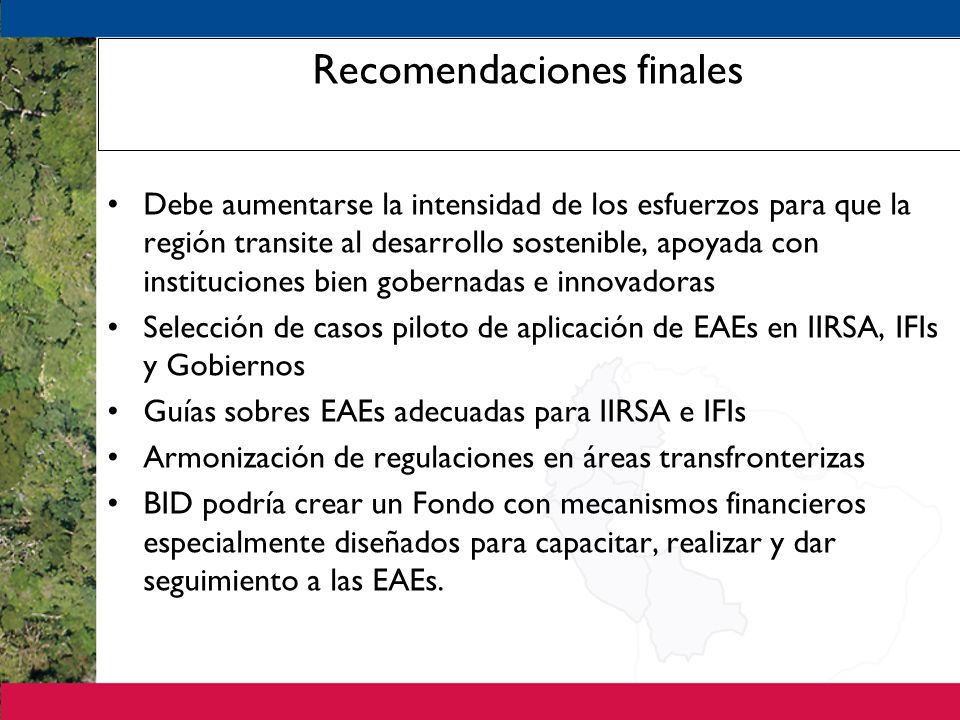 Recomendaciones finales

• Debe aumentarse la intensidad de los esfuerzos para que la región transite al desarrollo sostenible, apoyada con instituciones bien gobernadas e innovadoras
• Selección de casos piloto de aplicación de EAEs en IIRSA, IFIs y Gobiernos
• Guías sobres EAEs adecuadas para IIRSA e IFIs
• Armonización de regulaciones en áreas transfronterizas
• BID podría crear un Fondo con mecanismos financieros especialmente diseñados para capacitar, realizar y dar seguimiento a las EAEs.